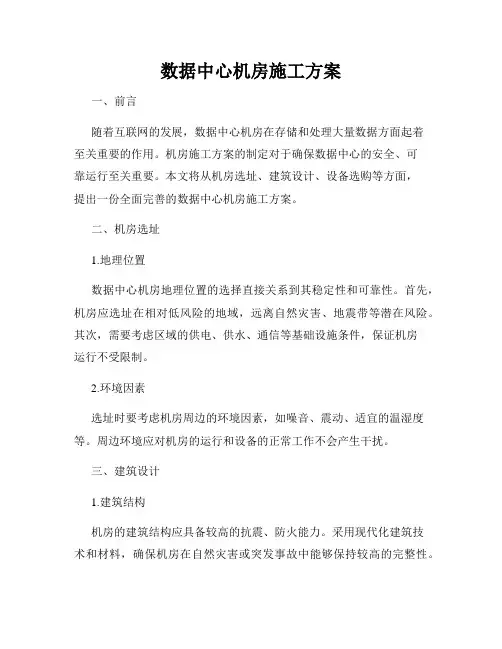 数据中心机房施工方案

一、前言

随着互联网的发展，数据中心机房在存储和处理大量数据方面起着至关重要的作用。机房施工方案的制定对于确保数据中心的安全、可靠运行至关重要。本文将从机房选址、建筑设计、设备选购等方面，提出一份全面完善的数据中心机房施工方案。

二、机房选址

1.地理位置

数据中心机房地理位置的选择直接关系到其稳定性和可靠性。首先，机房应选址在相对低风险的地域，远离自然灾害、地震带等潜在风险。其次，需要考虑区域的供电、供水、通信等基础设施条件，保证机房运行不受限制。

2.环境因素

选址时要考虑机房周边的环境因素，如噪音、震动、适宜的温湿度等。周边环境应对机房的运行和设备的正常工作不会产生干扰。

三、建筑设计

1.建筑结构

机房的建筑结构应具备较高的抗震、防火能力。采用现代化建筑技术和材料，确保机房在自然灾害或突发事故中能够保持较高的完整性。